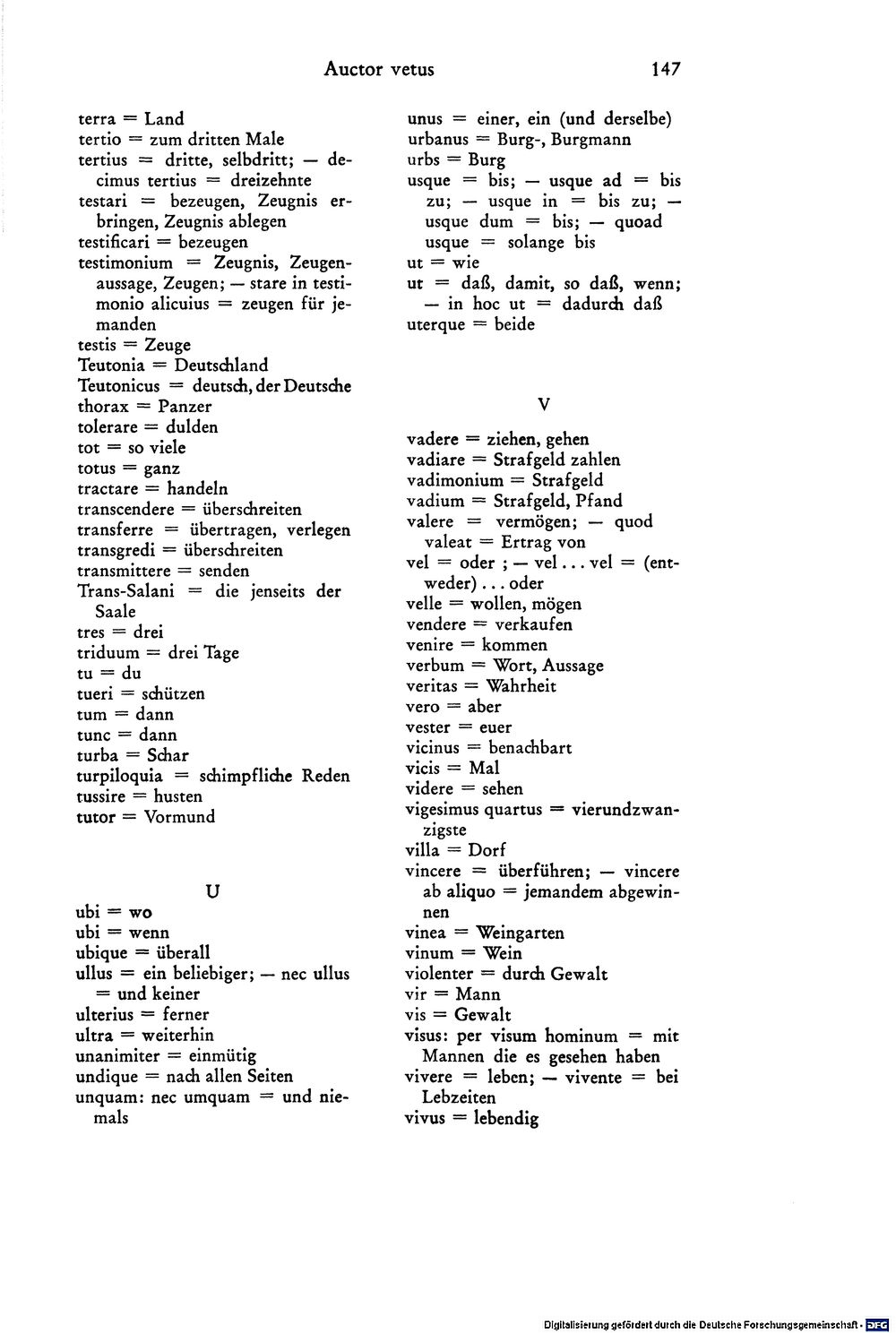 Auctor vetus 147

terra = Land
tertio = zum dritten Male
tertius = dritte, selbdritt; — decimus tertius = dreizehnte
testari = bezeugen, Zeugnis erbringen, Zeugnis ablegen
testificari = bezeugen
testimonium = Zeugnis, Zeugenaussage, Zeugen; — stare in testimonio alicuius = zeugen für jemanden
testis = Zeuge
Teutonia = Deutschland
Teutonicus = deutsch, der Deutsche
thorax = Panzer
tolerare = dulden
tot = so viele
totus = ganz
tractare = handeln
transcendere = überschreiten
transferre = übertragen, verlegen
transgredi = überschreiten
transmittere = senden
Trans-Salani = die jenseits der Saale
tres = drei
triduum = drei Tage
tu = du
tueri = schützen
tum = dann
tunc = dann
turba = Schar
turpiloquia = schimpfliche Reden
tussire = husten
tutor = Vormund

U

ubi = wo
ubi = wenn
ubique = überall
ullus = ein beliebiger; — nec ullus = und keiner
ulterius = ferner
ultra = weiterhin
unanimiter = einmütig
undique = nach allen Seiten
unquam: nec umquam = und niemals

unus = einer, ein (und derselbe)
urbanus = Burg-, Burgmann
urbs = Burg
usque = bis; — usque ad = bis zu; — usque in = bis zu; — usque dum = bis; — quoad usque = solange bis
ut = wie
ut = daß, damit, so daß, wenn; — in hoc ut = dadurch daß
uterque = beide

V

vadere = ziehen, gehen
vadiare = Strafgeld zahlen
vadimonium = Strafgeld
vadium = Strafgeld, Pfand
valere = vermögen; — quod valeat = Ertrag von
vel = oder ; — vel . . . vel = (entweder) . . . oder
velle = wollen, mögen
vendere = verkaufen
venire = kommen
verbum = Wort, Aussage
veritas = Wahrheit
vero = aber
vester = euer
vicinus = benachbart
vicis = Mal
videre = sehen
vigesimus quartus = vierundzwanzigste
villa = Dorf
vincere = überführen; — vincere ab aliquo = jemandem abgewinnen
vinea = Weingarten
vinum = Wein
violenter = durch Gewalt
vir = Mann
vis = Gewalt
visus: per visum hominum = mit Mannen die es gesehen haben
vivere = leben; — vivente = bei Lebzeiten
vivus = lebendig

Digitalisierung gefördert durch die Deutsche Forschungsgemeinschaft · DFG